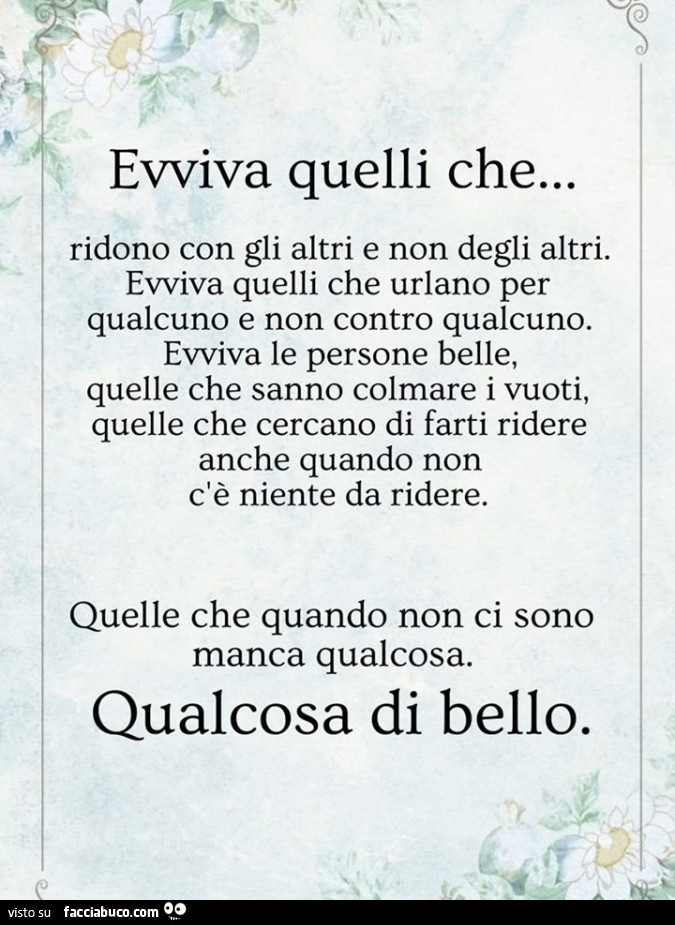 Evviva quelli che...

ridono con gli altri e non degli altri. Evviva quelli che urlano per qualcuno e non contro qualcuno. Evviva le persone belle, quelle che sanno colmare i vuoti, quelle che cercano di farti ridere anche quando non c'è niente da ridere.

Quelle che quando non ci sono manca qualcosa.

Qualcosa di bello.

visto su facciabuco.com